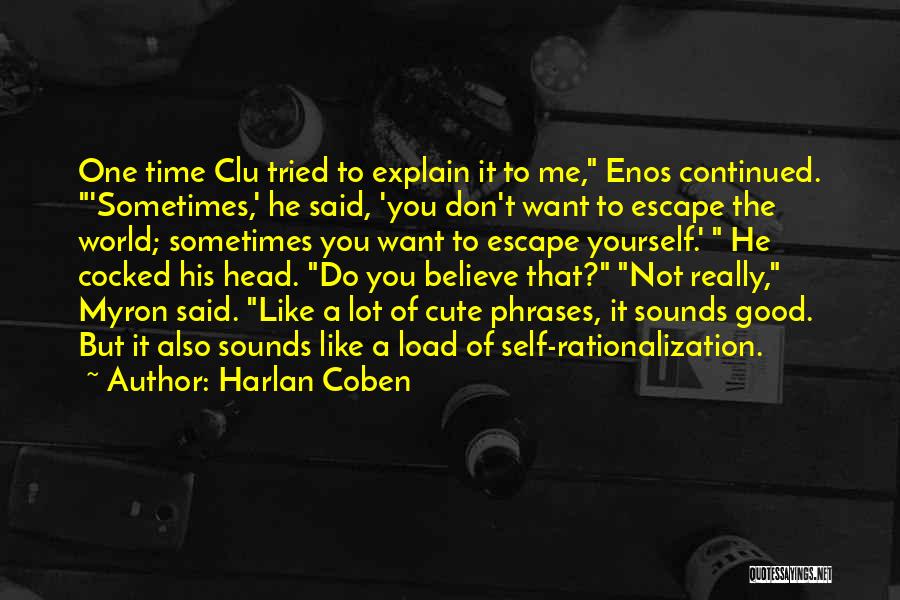 One time Clu tried to explain it to me," Enos continued. "'Sometimes,' he said, 'you don't want to escape the world; sometimes you want to escape yourself.' " He cocked his head. "Do you believe that?" "Not really," Myron said. "Like a lot of cute phrases, it sounds good. But it also sounds like a load of self-rationalization.

~ Author: Harlan Coben

QUOTESSAYINGS.NET